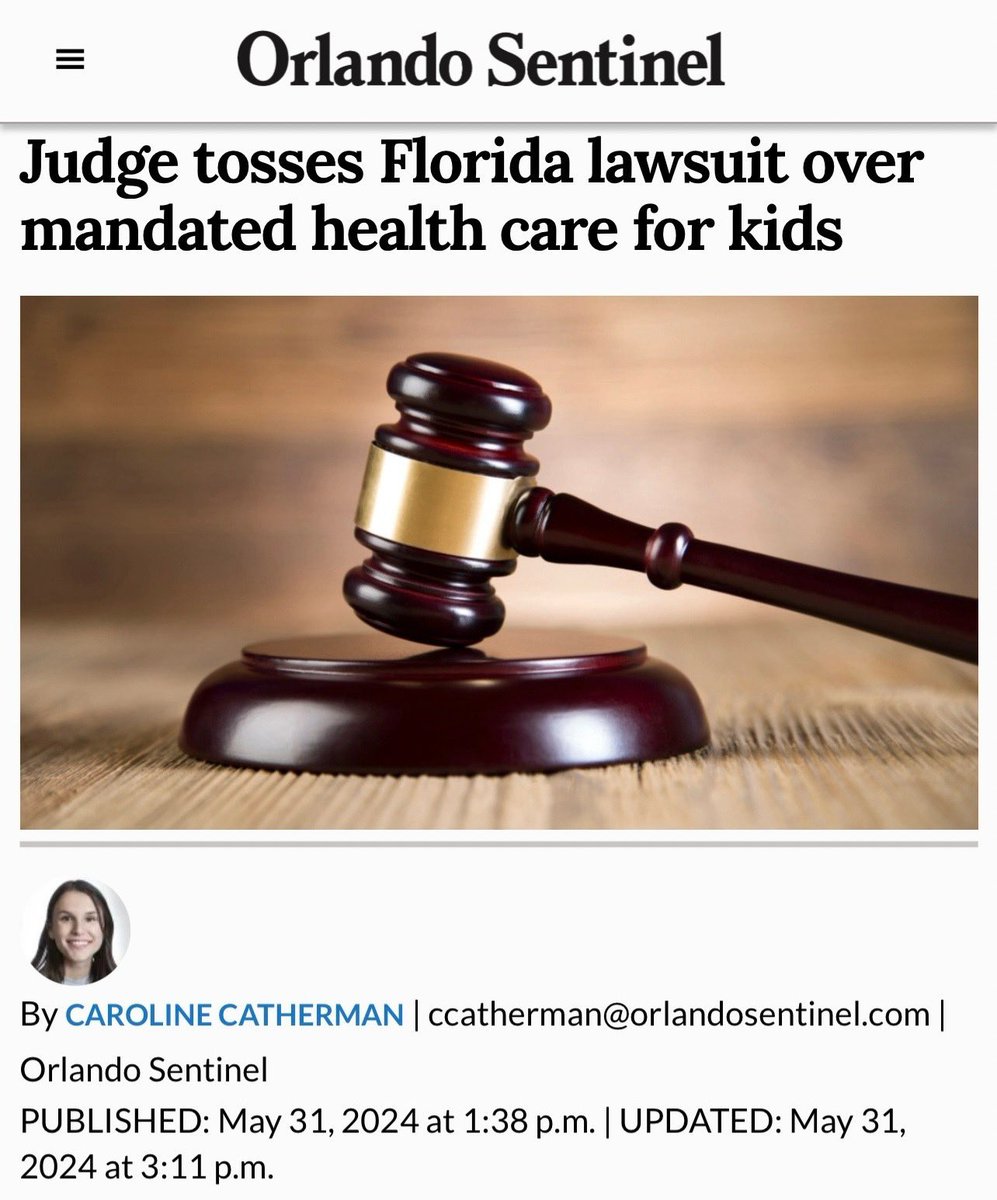 Orlando Sentinel

Judge tosses Florida lawsuit over mandated health care for kids

By CAROLINE CATHERMAN | ccatherman@orlandosentinel.com | Orlando Sentinel

PUBLISHED: May 31, 2024 at 1:38 p.m. | UPDATED: May 31, 2024 at 3:11 p.m.